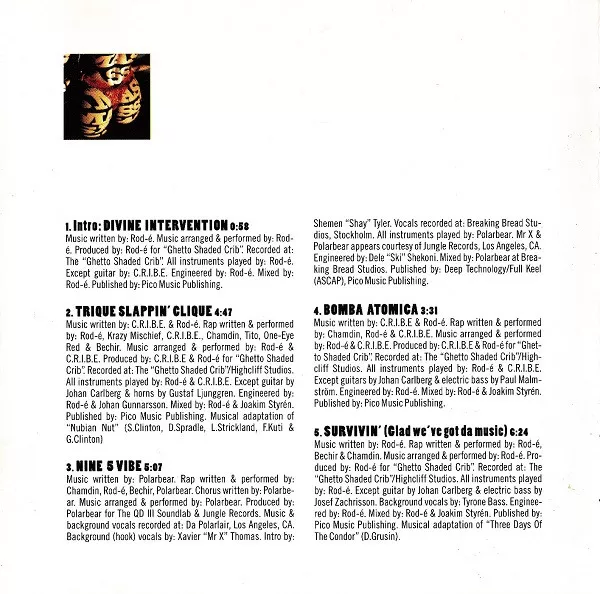 1. Intro: DIVINE INTERVENTION 0:58
Music written by: Rod-é. Music arranged & performed by: Rod-é. Produced by: Rod-é for "Ghetto Shaded Crib". Recorded at: The "Ghetto Shaded Crib". All instruments played by: Rod-é. Except guitar by: C.R.I.B.E. Engineered by: Rod-é. Mixed by: Rod-é. Published by: Pico Music Publishing.

2. TRIQUE SLAPPIN' CLIQUE 4:47
Music written by: C.R.I.B.E. & Rod-é. Rap written & performed by: Rod-é, Krazy Mischief, C.R.I.B.E., Chamdin, Tito, One-Eye Red & Bechir. Music arranged & performed by: Rod-é & C.R.I.B.E. Produced by: C.R.I.B.E & Rod-é for "Ghetto Shaded Crib". Recorded at: The "Ghetto Shaded Crib"/Highcliff Studios. All instruments played by: Rod-é & C.R.I.B.E. Except guitar by Johan Carlberg & horns by Gustaf Ljunggren. Engineered by: Rod-é & Johan Gunnarsson. Mixed by: Rod-é & Joakim Styrén. Published by: Pico Music Publishing. Musical adaptation of "Nubian Nut" (S.Clinton, D.Spradle, L.Strickland, F.Kuti & G.Clinton)

3. NINE 5 VIBE 5:07
Music written by: Polarbear. Rap written & performed by: Chamdin, Rod-é, Bechir, Polarbear. Chorus written by: Polarbear. Music arranged & performed by: Polarbear. Produced by: Polarbear for The QD III Soundlab & Jungle Records. Music & background vocals recorded at: Da Polarlair, Los Angeles, CA. Background (hook) vocals by: Xavier "Mr X" Thomas. Intro by: Shemen "Shay" Tyler. Vocals recorded at: Breaking Bread Studios, Stockholm. All instruments played by: Polarbear. Mr X & Polarbear appears courtesy of Jungle Records, Los Angeles, CA. Engineered by: Dele "Ski" Shekoni. Mixed by: Polarbear at Breaking Bread Studios. Published by: Deep Technology/Full Keel (ASCAP), Pico Music Publishing.

4. BOMBA ATOMICA 3:31
Music written by: C.R.I.B.E & Rod-é. Rap written & performed by: Chamdin, Rod-é & C.R.I.B.E. Music arranged & performed by: Rod-é & C.R.I.B.E. Produced by: C.R.I.B.E & Rod-é for "Ghetto Shaded Crib". Recorded at: The "Ghetto Shaded Crib"/Highcliff Studios. All instruments played by: Rod-é & C.R.I.B.E. Except guitars by Johan Carlberg & electric bass by Paul Malmström. Engineered by: Rod-é. Mixed by: Rod-é & Joakim Styrén. Published by: Pico Music Publishing.

5. SURVIVIN' (Glad we've got da music) 6:24
Music written by: Rod-é. Rap written & performed by: Rod-é, Bechir & Chamdin. Music arranged & performed by: Rod-é. Produced by: Rod-é for "Ghetto Shaded Crib". Recorded at: The "Ghetto Shaded Crib"/Highcliff Studios. All instruments played by: Rod-é. Except guitar by Johan Carlberg & electric bass by Josef Zachrisson. Background vocals by: Tyrone Bass. Engineered by: Rod-é. Mixed by: Rod-é & Joakim Styrén. Published by: Pico Music Publishing. Musical adaptation of "Three Days Of The Condor" (D.Grusin).